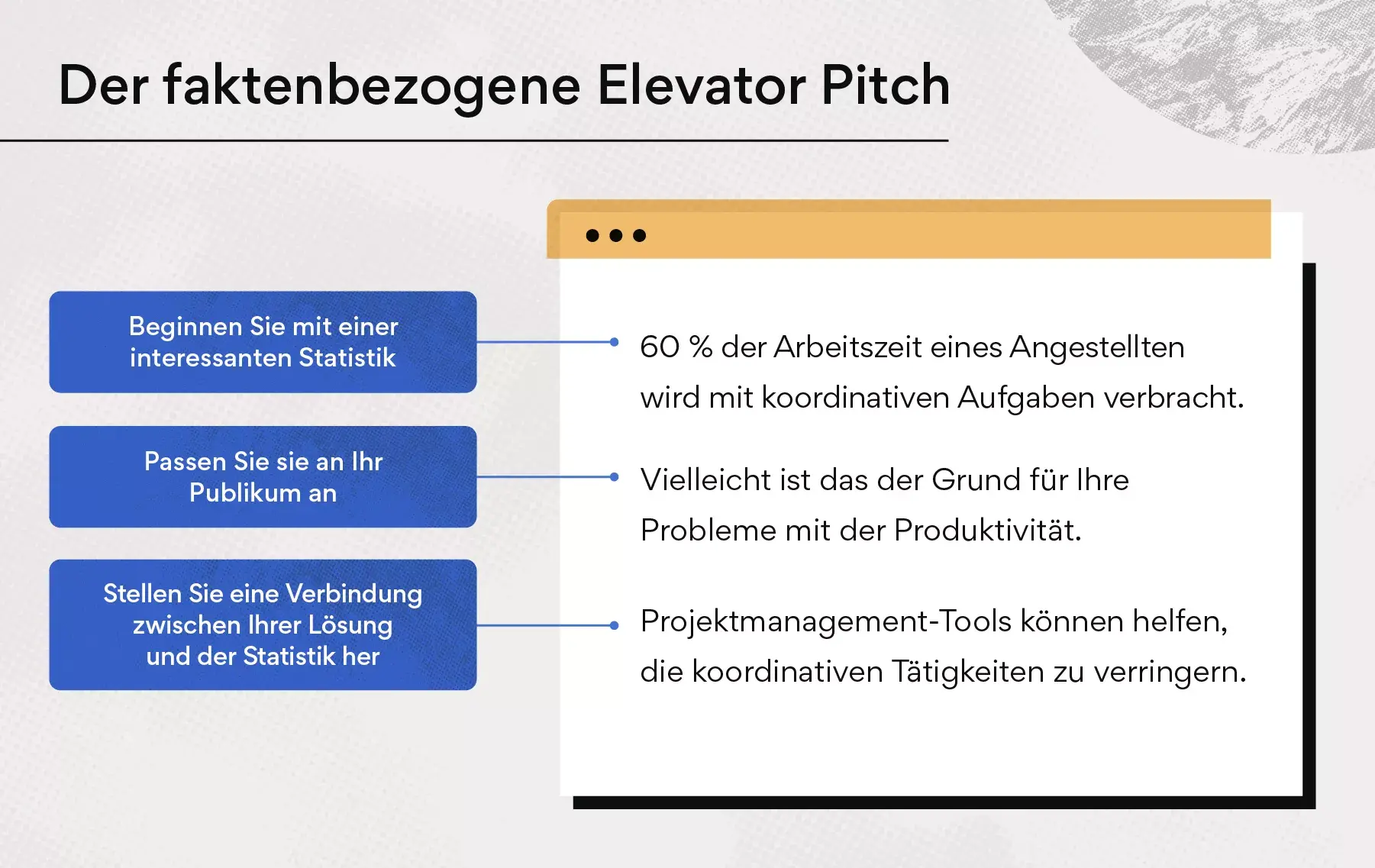 Der faktenbezogene Elevator Pitch

Beginnen Sie mit einer interessanten Statistik

60 % der Arbeitszeit eines Angestellten wird mit koordinativen Aufgaben verbracht.

Passen Sie sie an Ihr Publikum an

Vielleicht ist das der Grund für Ihre Probleme mit der Produktivität.

Stellen Sie eine Verbindung zwischen Ihrer Lösung und der Statistik her

Projektmanagement-Tools können helfen, die koordinativen Tätigkeiten zu verringern.